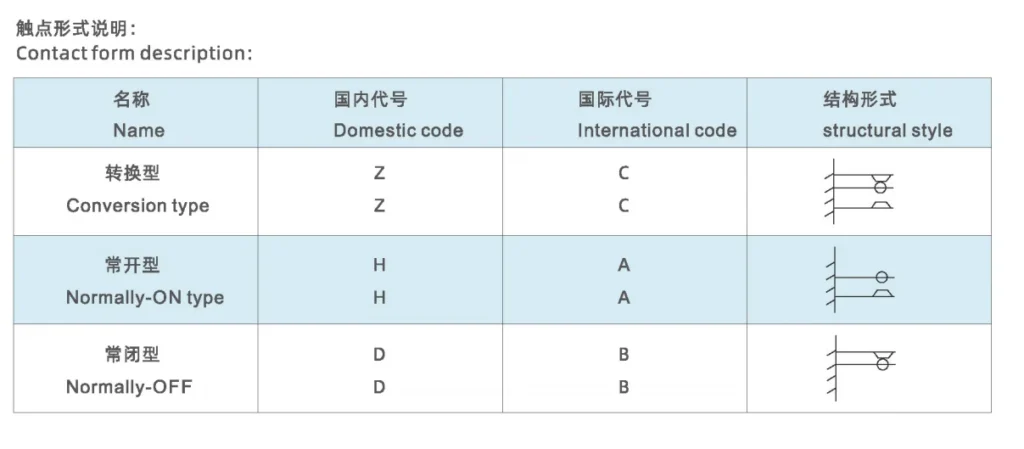 触点形式说明：
Contact form description:

| 名称 Name | 国内代号 Domestic code | 国际代号 International code | 结构形式 structural style |
|---|---|---|---|
| 转换型 Conversion type | Z Z | C C | |
| 常开型 Normally-ON type | H H | A A | |
| 常闭型 Normally-OFF | D D | B B | |